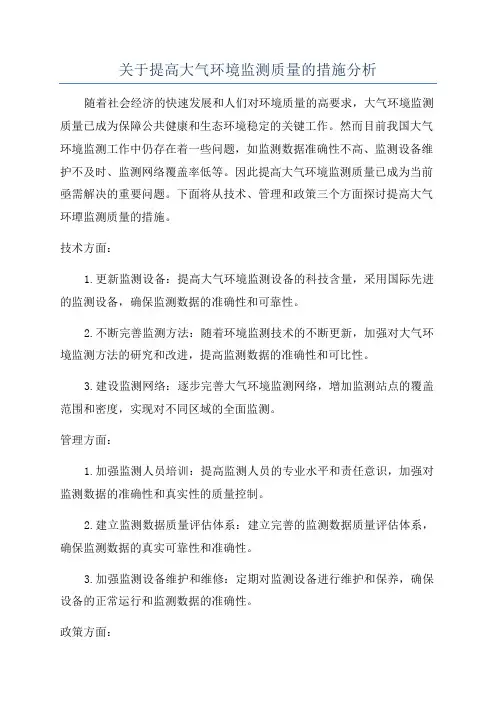 关于提高大气环境监测质量的措施分析

随着社会经济的快速发展和人们对环境质量的高要求，大气环境监测质量已成为保障公共健康和生态环境稳定的关键工作。然而目前我国大气环境监测工作中仍存在着一些问题，如监测数据准确性不高、监测设备维护不及时、监测网络覆盖率低等。因此提高大气环境监测质量已成为当前亟需解决的重要问题。下面将从技术、管理和政策三个方面探讨提高大气环境监测质量的措施。

技术方面：

1.更新监测设备：提高大气环境监测设备的科技含量，采用国际先进的监测设备，确保监测数据的准确性和可靠性。

2.不断完善监测方法：随着环境监测技术的不断更新，加强对大气环境监测方法的研究和改进，提高监测数据的准确性和可比性。

3.建设监测网络：逐步完善大气环境监测网络，增加监测站点的覆盖范围和密度，实现对不同区域的全面监测。

管理方面：

1.加强监测人员培训：提高监测人员的专业水平和责任意识，加强对监测数据的准确性和真实性的质量控制。

2.建立监测数据质量评估体系：建立完善的监测数据质量评估体系，确保监测数据的真实可靠性和准确性。

3.加强监测设备维护和维修：定期对监测设备进行维护和保养，确保设备的正常运行和监测数据的准确性。

政策方面：